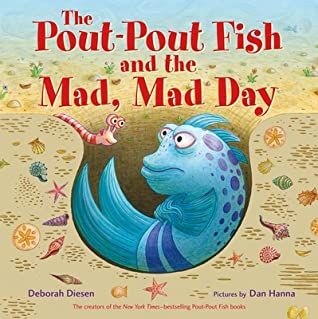 The Pout-Pout Fish and the Mad, Mad Day

Deborah Diesen

Pictures by Dan Hanna

The creators of the New York Times–bestselling Pout-Pout Fish books